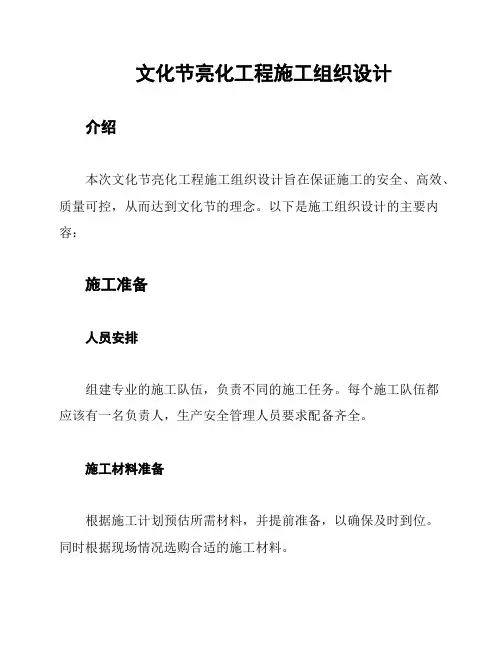 文化节亮化工程施工组织设计

介绍

本次文化节亮化工程施工组织设计旨在保证施工的安全、高效、质量可控，从而达到文化节的理念。以下是施工组织设计的主要内容：

施工准备

人员安排

组建专业的施工队伍，负责不同的施工任务。每个施工队伍都应该有一名负责人，生产安全管理人员要求配备齐全。

施工材料准备

根据施工计划预估所需材料，并提前准备，以确保及时到位。同时根据现场情况选购合适的施工材料。